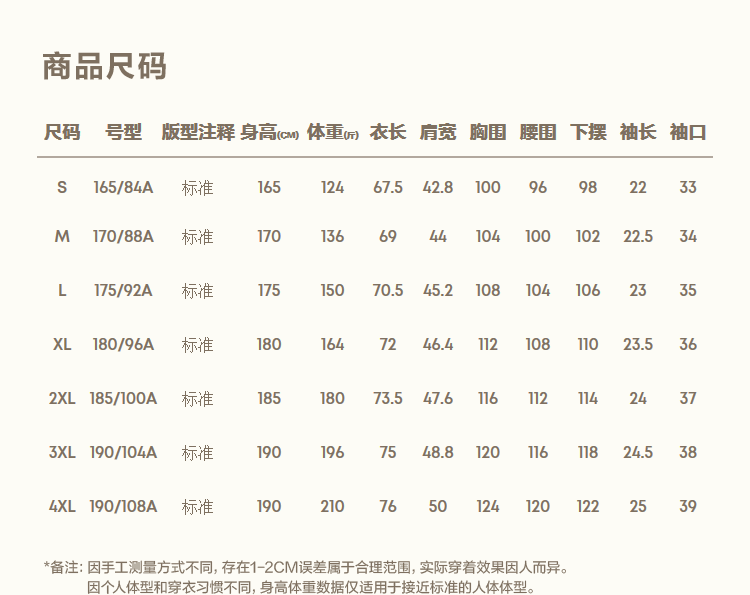 商品尺码

| 尺码 | 号型 | 版型注释 | 身高(CM) | 体重(斤) | 衣长 | 肩宽 | 胸围 | 腰围 | 下摆 | 袖长 | 袖口 |
|---|---|---|---|---|---|---|---|---|---|---|---|
| S | 165/84A | 标准 | 165 | 124 | 67.5 | 42.8 | 100 | 96 | 98 | 22 | 33 |
| M | 170/88A | 标准 | 170 | 136 | 69 | 44 | 104 | 100 | 102 | 22.5 | 34 |
| L | 175/92A | 标准 | 175 | 150 | 70.5 | 45.2 | 108 | 104 | 106 | 23 | 35 |
| XL | 180/96A | 标准 | 180 | 164 | 72 | 46.4 | 112 | 108 | 110 | 23.5 | 36 |
| 2XL | 185/100A | 标准 | 185 | 180 | 73.5 | 47.6 | 116 | 112 | 114 | 24 | 37 |
| 3XL | 190/104A | 标准 | 190 | 196 | 75 | 48.8 | 120 | 116 | 118 | 24.5 | 38 |
| 4XL | 190/108A | 标准 | 190 | 210 | 76 | 50 | 124 | 120 | 122 | 25 | 39 |

*备注：因手工测量方式不同，存在1-2CM误差属于合理范围，实际穿着效果因人而异。
因个人体型和穿衣习惯不同，身高体重数据仅适用于接近标准的人体体型。